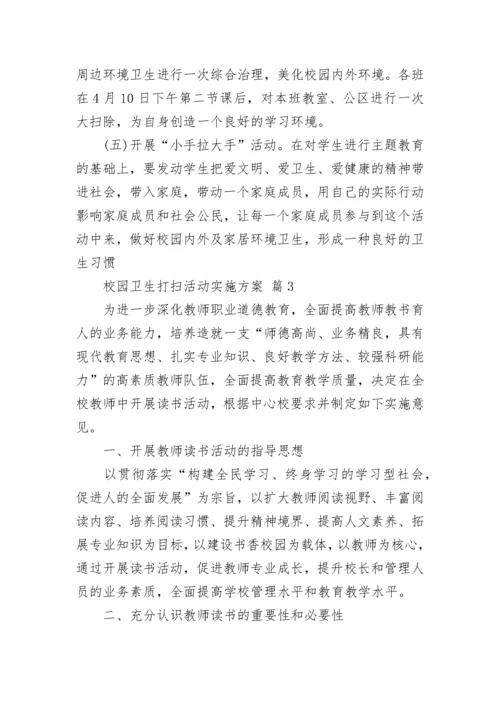 周边环境卫生进行一次综合治理，美化校园内外环境。各班在 4 月 10 日下午第二节课后，对本班教室、公区进行一次大扫除，为自身创造一个良好的学习环境。

(五)开展“小手拉大手”活动。在对学生进行主题教育的基础上，要发动学生把爱文明、爱卫生、爱健康的精神带进社会，带入家庭，带动一个家庭成员，用自己的实际行动影响家庭成员和社会公民，让每一个家庭成员参与到这个活动中来，做好校园内外及家居环境卫生，形成一种良好的卫生习惯

校园卫生打扫活动实施方案 篇 3

为进一步深化教师职业道德教育，全面提高教师教书育人的业务能力，培养造就一支“师德高尚、业务精良，具有现代教育思想、扎实专业知识、良好教学方法、较强科研能力”的高素质教师队伍，全面提高教育教学质量，决定在全校教师中开展读书活动，根据中心校要求并制定如下实施意见。

一、开展教师读书活动的指导思想

以贯彻落实“构建全民学习、终身学习的学习型社会，促进人的全面发展”为宗旨，以扩大教师阅读视野、丰富阅读内容、培养阅读习惯、提升精神境界、提高人文素养、拓展专业知识为目标，以建设书香校园为载体，以教师为核心，通过开展读书活动，促进教师专业成长，提升校长和管理人员的业务素质，全面提高学校管理水平和教育教学水平。

二、充分认识教师读书的重要性和必要性